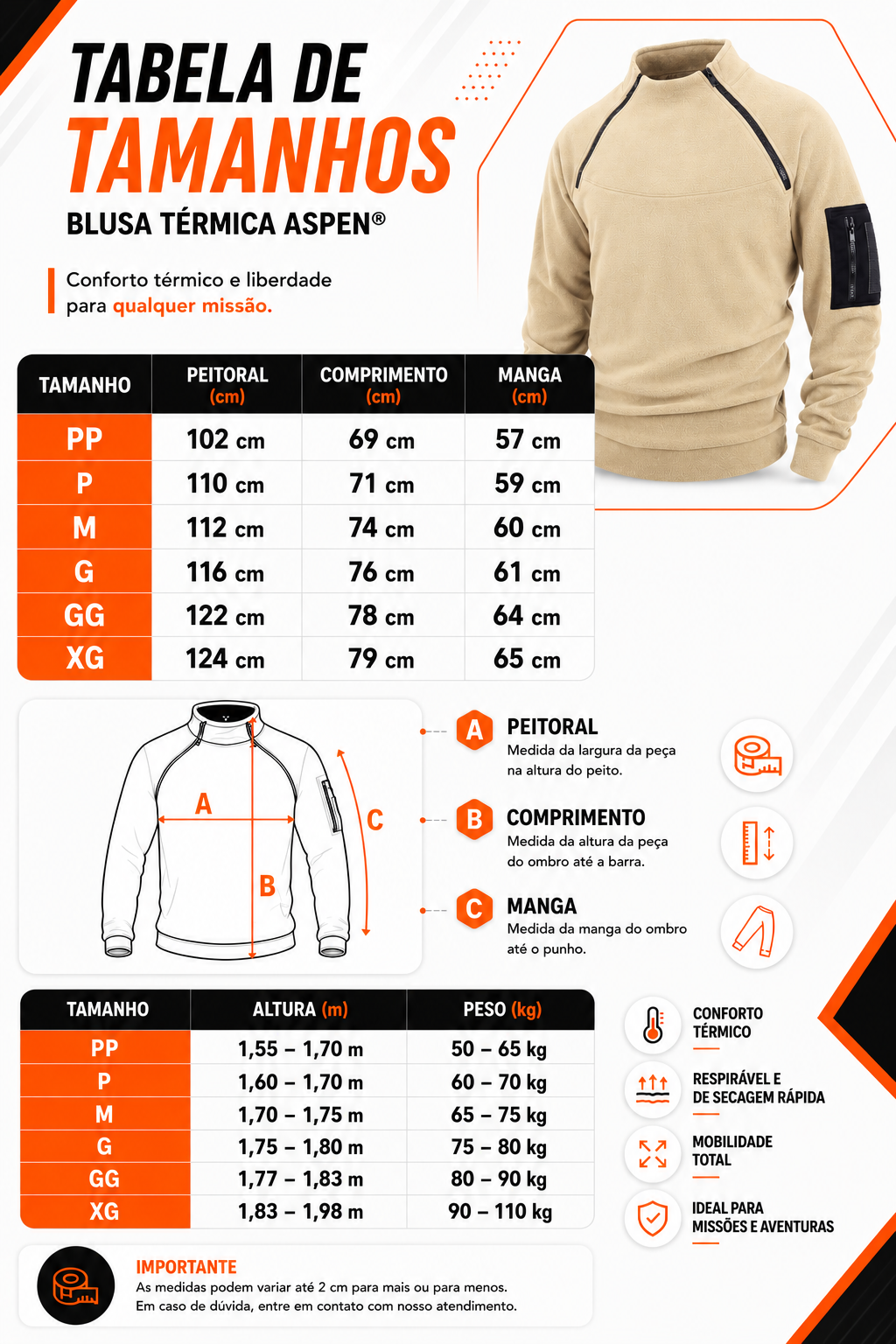 TABELA DE TAMANHOS

BLUSA TÉRMICA ASPEN®

Conforto térmico e liberdade para qualquer missão.

| TAMANHO | PEITORAL (cm) | COMPRIMENTO (cm) | MANGA (cm) |
|---|---|---|---|
| PP | 102 cm | 69 cm | 57 cm |
| P | 110 cm | 71 cm | 59 cm |
| M | 112 cm | 74 cm | 60 cm |
| G | 116 cm | 76 cm | 61 cm |
| GG | 122 cm | 78 cm | 64 cm |
| XG | 124 cm | 79 cm | 65 cm |

A
B
C

A PEITORAL
Medida da largura da peça na altura do peito.

B COMPRIMENTO
Medida da altura da peça do ombro até a barra.

C MANGA
Medida da manga do ombro até o punho.

| TAMANHO | ALTURA (m) | PESO (kg) |
|---|---|---|
| PP | 1,55 – 1,70 m | 50 – 65 kg |
| P | 1,60 – 1,70 m | 60 – 70 kg |
| M | 1,70 – 1,75 m | 65 – 75 kg |
| G | 1,75 – 1,80 m | 75 – 80 kg |
| GG | 1,77 – 1,83 m | 80 – 90 kg |
| XG | 1,83 – 1,98 m | 90 – 110 kg |

CONFORTO TÉRMICO

RESPIRÁVEL E DE SECAGEM RÁPIDA

MOBILIDADE TOTAL

IDEAL PARA MISSÕES E AVENTURAS

IMPORTANTE
As medidas podem variar até 2 cm para mais ou para menos.
Em caso de dúvida, entre em contato com nosso atendimento.